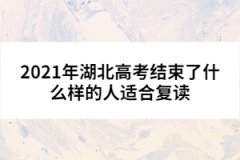 2021年湖北高考结束了什么样的人适合复读